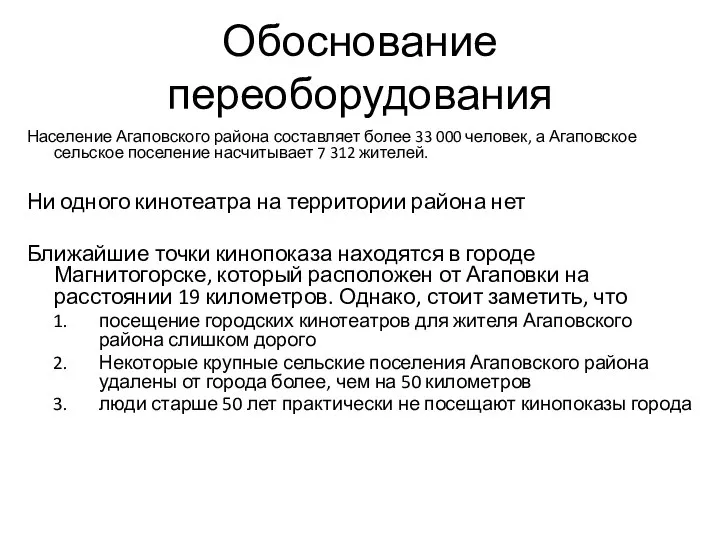 Обоснование переоборудования

Население Агаповского района составляет более 33 000 человек, а Агаповское сельское поселение насчитывает 7 312 жителей.

Ни одного кинотеатра на территории района нет

Ближайшие точки кинопоказа находятся в городе Магнитогорске, который расположен от Агаповки на расстоянии 19 километров. Однако, стоит заметить, что
1. посещение городских кинотеатров для жителя Агаповского района слишком дорого
2. Некоторые крупные сельские поселения Агаповского района удалены от города более, чем на 50 километров
3. люди старше 50 лет практически не посещают кинопоказы города